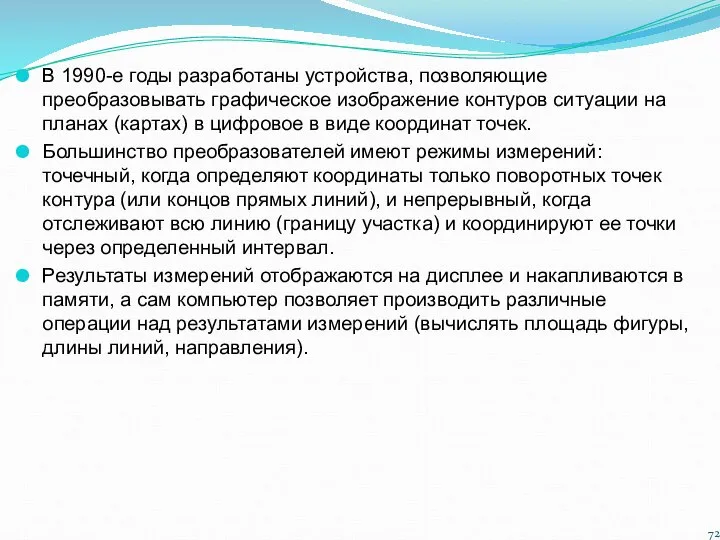 В 1990-е годы разработаны устройства, позволяющие преобразовывать графическое изображение контуров ситуации на планах (картах) в цифровое в виде координат точек.

Большинство преобразователей имеют режимы измерений: точечный, когда определяют координаты только поворотных точек контура (или концов прямых линий), и непрерывный, когда отслеживают всю линию (границу участка) и координируют ее точки через определенный интервал.

Результаты измерений отображаются на дисплее и накапливаются в памяти, а сам компьютер позволяет производить различные операции над результатами измерений (вычислять площадь фигуры, длины линий, направления).

72